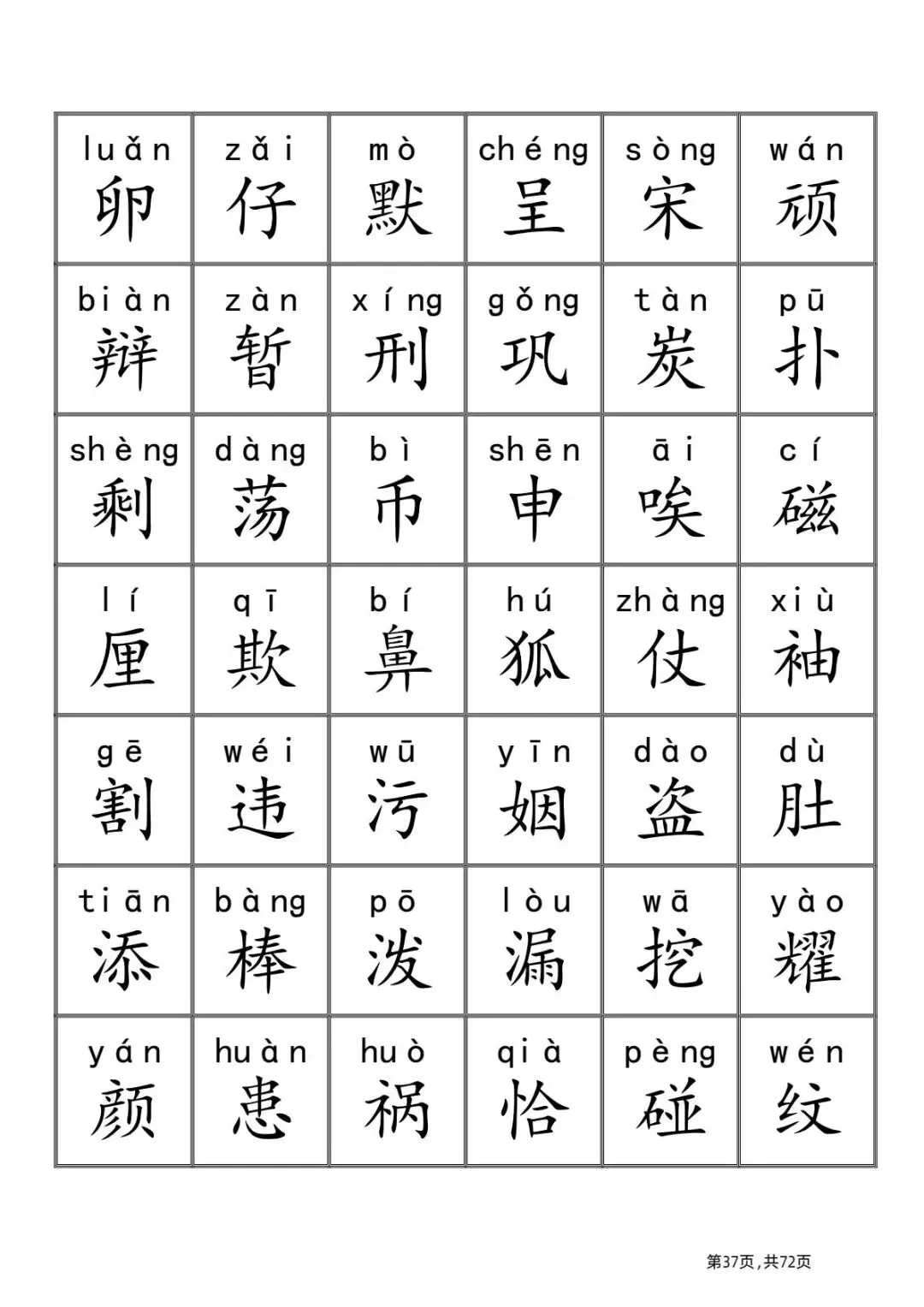 | luǎn 卵 | zǎi 仔 | mò 默 | chéng 呈 | sòng 宋 | wán 顽 |
|---|---|---|---|---|---|
| biàn 辩 | zàn 暂 | xíng 刑 | gǒng 巩 | tàn 炭 | pū 扑 |
| shèng 剩 | dàng 荡 | bì 币 | shēn 申 | āi 唉 | cí 磁 |
| lí 厘 | qī 欺 | bí 鼻 | hú 狐 | zhàng 仗 | xiù 袖 |
| gē 割 | wéi 违 | wū 污 | yīn 姻 | dào 盗 | dù 肚 |
| tiān 添 | bàng 棒 | pō 泼 | lòu 漏 | wā 挖 | yào 耀 |
| yán 颜 | huàn 患 | huò 祸 | qià 恰 | pèng 碰 | wén 纹 |

第37页，共72页